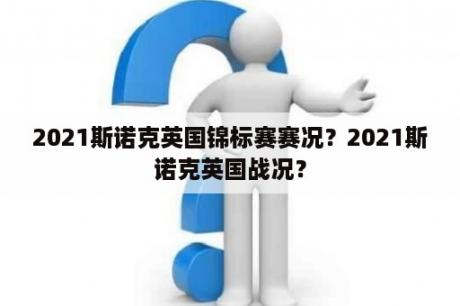 2021斯诺克英国锦标赛赛况？2021斯诺克英国战况？